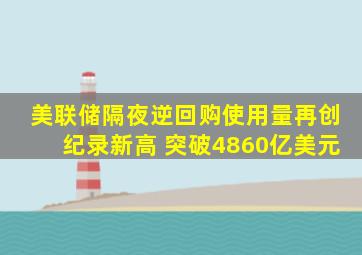 美联储隔夜逆回购使用量再创纪录新高 突破4860亿美元